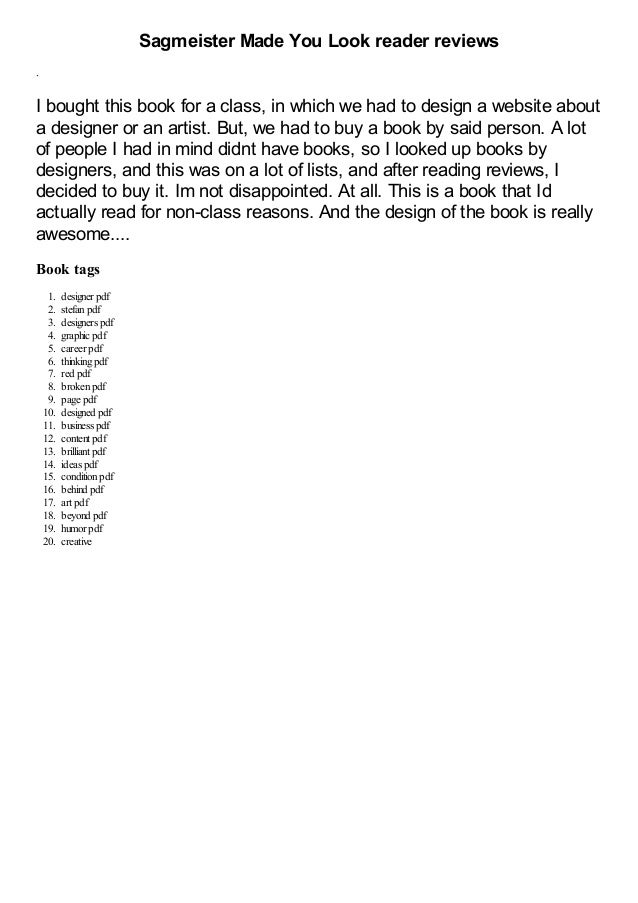 Sagmeister Made You Look reader reviews

.

I bought this book for a class, in which we had to design a website about a designer or an artist. But, we had to buy a book by said person. A lot of people I had in mind didnt have books, so I looked up books by designers, and this was on a lot of lists, and after reading reviews, I decided to buy it. Im not disappointed. At all. This is a book that Id actually read for non-class reasons. And the design of the book is really awesome....

Book tags

1. designer pdf
2. stefan pdf
3. designers pdf
4. graphic pdf
5. career pdf
6. thinking pdf
7. red pdf
8. broken pdf
9. page pdf
10. designed pdf
11. business pdf
12. content pdf
13. brilliant pdf
14. ideas pdf
15. condition pdf
16. behind pdf
17. art pdf
18. beyond pdf
19. humor pdf
20. creative